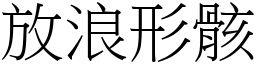 放浪形骸